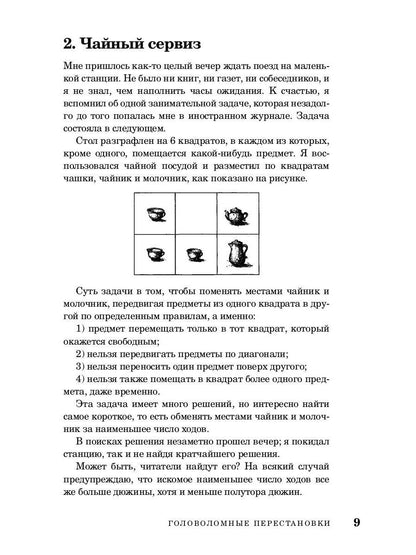 2. Чайный сервиз

Мне пришлось как-то целый вечер ждать поезд на маленькой станции. Не было ни книг, ни газет, ни собеседников, и я не знал, чем наполнить часы ожидания. К счастью, я вспомнил об одной занимательной задаче, которая незадолго до того попалась мне в иностранном журнале. Задача состояла в следующем.

Стол разграфлен на 6 квадратов, в каждом из которых, кроме одного, помещается какой-нибудь предмет. Я воспользовался чайной посудой и разместил по квадратам чашки, чайник и молочник, как показано на рисунке.

Суть задачи в том, чтобы поменять местами чайник и молочник, передвигая предметы из одного квадрата в другой по определенным правилам, а именно:

1) предмет перемещать только в тот квадрат, который окажется свободным;

2) нельзя передвигать предметы по диагонали;

3) нельзя переносить один предмет поверх другого;

4) нельзя также помещать в квадрат более одного предмета, даже временно.

Эта задача имеет много решений, но интересно найти самое короткое, то есть обменять местами чайник и молочник за наименьшее число ходов.

В поисках решения незаметно прошел вечер; я покидал станцию, так и не найдя кратчайшего решения.

Может быть, читатели найдут его? На всякий случай предупреждаю, что искомое наименьшее число ходов все же больше дюжины, хотя и меньше полутора дюжин.

ГОЛОВОЛОМНЫЕ ПЕРЕСТАНОВКИ 9